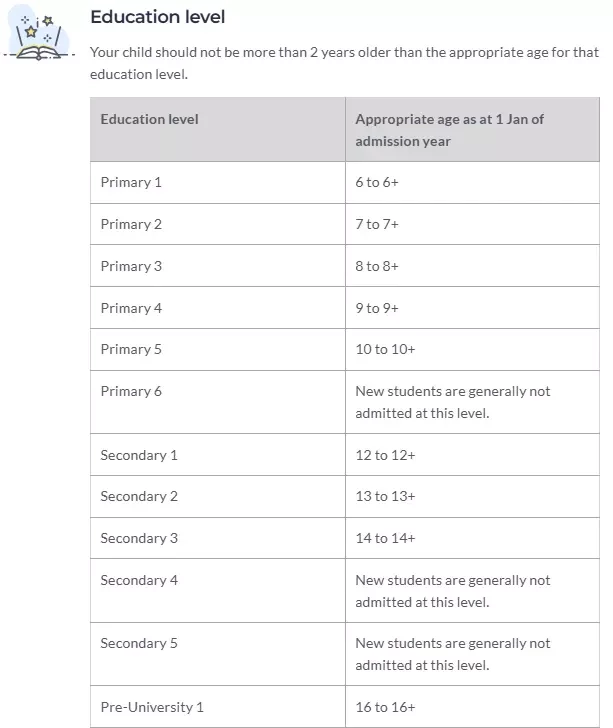 Education level

Your child should not be more than 2 years older than the appropriate age for that education level.

| Education level | Appropriate age as at 1 Jan of admission year |
|---|---|
| Primary 1 | 6 to 6+ |
| Primary 2 | 7 to 7+ |
| Primary 3 | 8 to 8+ |
| Primary 4 | 9 to 9+ |
| Primary 5 | 10 to 10+ |
| Primary 6 | New students are generally not admitted at this level. |
| Secondary 1 | 12 to 12+ |
| Secondary 2 | 13 to 13+ |
| Secondary 3 | 14 to 14+ |
| Secondary 4 | New students are generally not admitted at this level. |
| Secondary 5 | New students are generally not admitted at this level. |
| Pre-University 1 | 16 to 16+ |